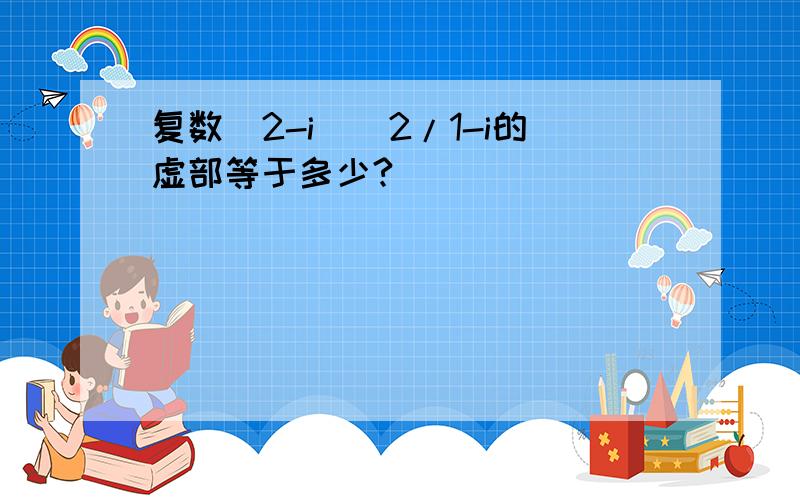 复数（2-i）^2/1-i的虚部等于多少？